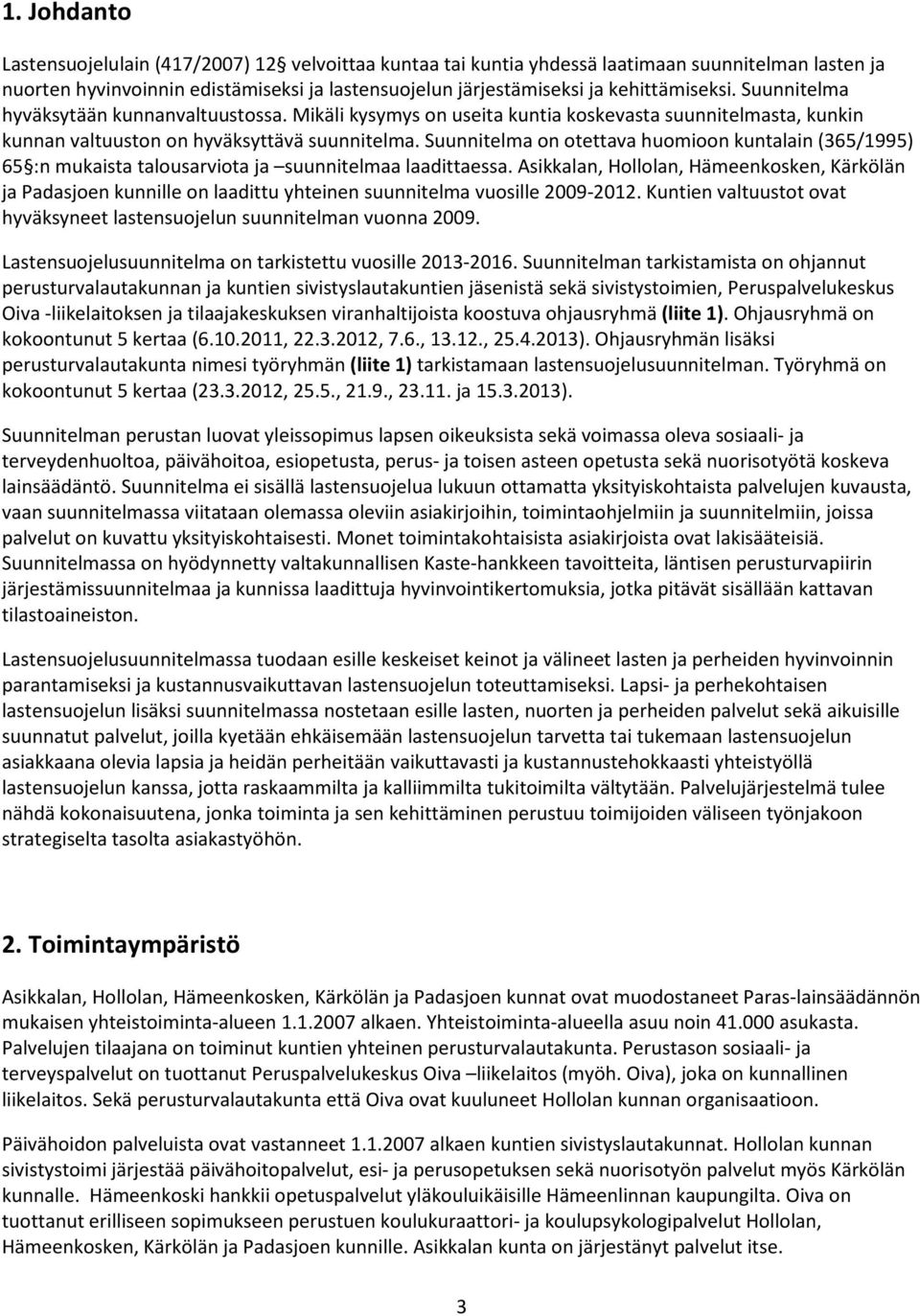 1. Johdanto

Lastensuojelulain (417/2007) 12§ velvoittaa kuntaa tai kuntia yhdessä laatimaan suunnitelman lasten ja nuorten hyvinvoinnin edistämiseksi ja lastensuojelun järjestämiseksi ja kehittämiseksi. Suunnitelma hyväksytään kunnanvaltuustossa. Mikäli kysymys on useita kuntia koskevasta suunnitelmasta, kunkin kunnan valtuuston on hyväksyttävä suunnitelma. Suunnitelma on otettava huomioon kuntalain (365/1995) 65§:n mukaista talousarviota ja –suunnitelmaa laadittaessa. Asikkalan, Hollolan, Hämeenkosken, Kärkölän ja Padasjoen kunnille on laadittu yhteinen suunnitelma vuosille 2009-2012. Kuntien valtuustot ovat hyväksyneet lastensuojelun suunnitelman vuonna 2009.

Lastensuojelusuunnitelma on tarkistettu vuosille 2013-2016. Suunnitelman tarkistamista on ohjannut perusturvalautakunnan ja kuntien sivistyslautakuntien jäsenistä sekä sivistystoimien, Peruspalvelukeskus Oiva -liikelaitoksen ja tilaajakeskuksen viranhaltijoista koostuva ohjausryhmä (liite 1). Ohjausryhmä on kokoontunut 5 kertaa (6.10.2011, 22.3.2012, 7.6., 13.12., 25.4.2013). Ohjausryhmän lisäksi perusturvalautakunta nimesi työryhmän (liite 1) tarkistamaan lastensuojelusuunnitelman. Työryhmä on kokoontunut 5 kertaa (23.3.2012, 25.5., 21.9., 23.11. ja 15.3.2013).

Suunnitelman perustan luovat yleissopimus lapsen oikeuksista sekä voimassa oleva sosiaali- ja terveydenhuoltoa, päivähoitoa, esiopetusta, perus- ja toisen asteen opetusta sekä nuorisotyötä koskeva lainsäädäntö. Suunnitelma ei sisällä lastensuojelua lukuun ottamatta yksityiskohtaista palvelujen kuvausta, vaan suunnitelmassa viitataan olemassa oleviin asiakirjoihin, toimintaohjelmiin ja suunnitelmiin, joissa palvelut on kuvattu yksityiskohtaisesti. Monet toimintakohtaisista asiakirjoista ovat lakisääteisiä. Suunnitelmassa on hyödynnetty valtakunnallisen Kaste-hankkeen tavoitteita, läntisen perusturvapiirin järjestämissuunnitelmaa ja kunnissa laadittuja hyvinvointikertomuksia, jotka pitävät sisällään kattavan tilastoaineiston.

Lastensuojelusuunnitelmassa tuodaan esille keskeiset keinot ja välineet lasten ja perheiden hyvinvoinnin parantamiseksi ja kustannusvaikuttavan lastensuojelun toteuttamiseksi. Lapsi- ja perhekohtaisen lastensuojelun lisäksi suunnitelmassa nostetaan esille lasten, nuorten ja perheiden palvelut sekä aikuisille suunnatut palvelut, joilla kyetään ehkäisemään lastensuojelun tarvetta tai tukemaan lastensuojelun asiakkaana olevia lapsia ja heidän perheitään vaikuttavasti ja kustannustehokkaasti yhteistyöllä lastensuojelun kanssa, jotta raskaammilta ja kalliimmilta tukitoimilta vältytään. Palvelujärjestelmä tulee nähdä kokonaisuutena, jonka toiminta ja sen kehittäminen perustuu toimijoiden väliseen työnjakoon strategiselta tasolta asiakastyöhön.

2. Toimintaympäristö

Asikkalan, Hollolan, Hämeenkosken, Kärkölän ja Padasjoen kunnat ovat muodostaneet Paras-lainsäädännön mukaisen yhteistoiminta-alueen 1.1.2007 alkaen. Yhteistoiminta-alueella asuu noin 41.000 asukasta. Palvelujen tilaajana on toiminut kuntien yhteinen perusturvalautakunta. Perustason sosiaali- ja terveyspalvelut on tuottanut Peruspalvelukeskus Oiva –liikelaitos (myöh. Oiva), joka on kunnallinen liikelaitos. Sekä perusturvalautakunta että Oiva ovat kuuluneet Hollolan kunnan organisaatioon.

Päivähoidon palveluista ovat vastanneet 1.1.2007 alkaen kuntien sivistyslautakunnat. Hollolan kunnan sivistystoimi järjestää päivähoitopalvelut, esi- ja perusopetuksen sekä nuorisotyön palvelut myös Kärkölän kunnalle. Hämeenkoski hankkii opetuspalvelut yläkouluikäisille Hämeenlinnan kaupungilta. Oiva on tuottanut erilliseen sopimukseen perustuen koulukuraattori- ja koulupsykologipalvelut Hollolan, Hämeenkosken, Kärkölän ja Padasjoen kunnille. Asikkalan kunta on järjestänyt palvelut itse.

3